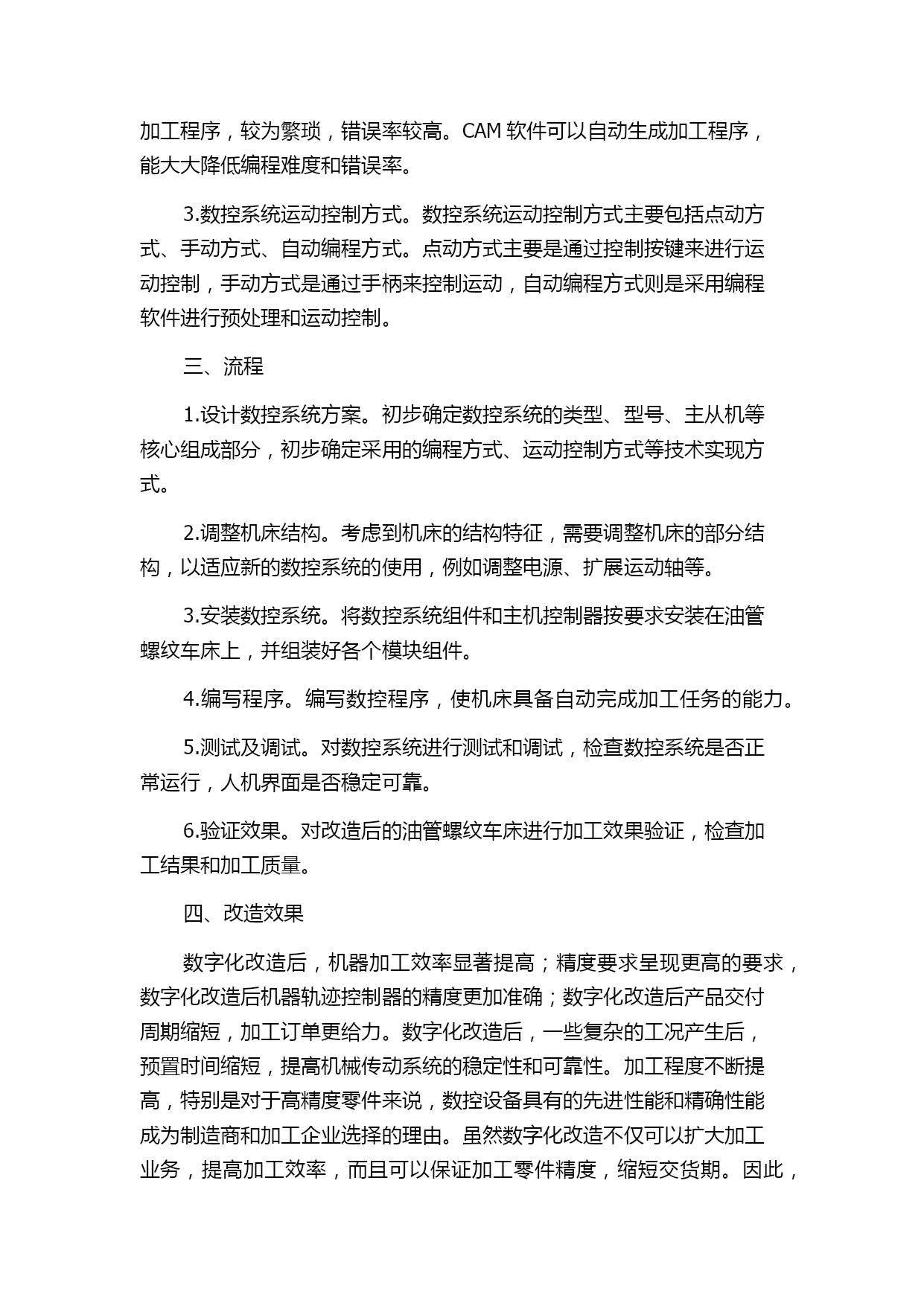 加工程序，较为繁琐，错误率较高。CAM 软件可以自动生成加工程序，能大大降低编程难度和错误率。

3.数控系统运动控制方式。数控系统运动控制方式主要包括点动方式、手动方式、自动编程方式。点动方式主要是通过控制按键来进行运动控制，手动方式是通过手柄来控制运动，自动编程方式则是采用编程软件进行预处理和运动控制。

三、流程

1.设计数控系统方案。初步确定数控系统的类型、型号、主从机等核心组成部分，初步确定采用的编程方式、运动控制方式等技术实现方式。

2.调整机床结构。考虑到机床的结构特征，需要调整机床的部分结构，以适应新的数控系统的使用，例如调整电源、扩展运动轴等。

3.安装数控系统。将数控系统组件和主机控制器按要求安装在油管螺纹车床上，并组装好各个模块组件。

4.编写程序。编写数控程序，使机床具备自动完成加工任务的能力。

5.测试及调试。对数控系统进行测试和调试，检查数控系统是否正常运行，人机界面是否稳定可靠。

6.验证效果。对改造后的油管螺纹车床进行加工效果验证，检查加工结果和加工质量。

四、改造效果

数字化改造后，机器加工效率显著提高；精度要求呈现更高的要求，数字化改造后机器轨迹控制器的精度更加准确；数字化改造后产品交付周期缩短，加工订单更给力。数字化改造后，一些复杂的工况产生后，预置时间缩短，提高机械传动系统的稳定性和可靠性。加工程度不断提高，特别是对于高精度零件来说，数控设备具有的先进性能和精确性能成为制造商和加工企业选择的理由。虽然数字化改造不仅可以扩大加工业务，提高加工效率，而且可以保证加工零件精度，缩短交货期。因此，